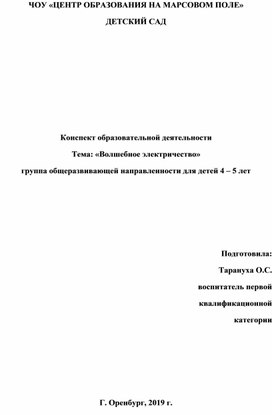 ЧОУ «ЦЕНТР ОБРАЗОВАНИЯ НА МАРСОВОМ ПОЛЕ»

ДЕТСКИЙ САД

Конспект образовательной деятельности

Тема: «Волшебное электричество»

группа общеразвивающей направленности для детей 4 – 5 лет

Подготовила:

Тарануха О.С.

воспитатель первой

квалификационной

категории

Г. Оренбург, 2019 г.